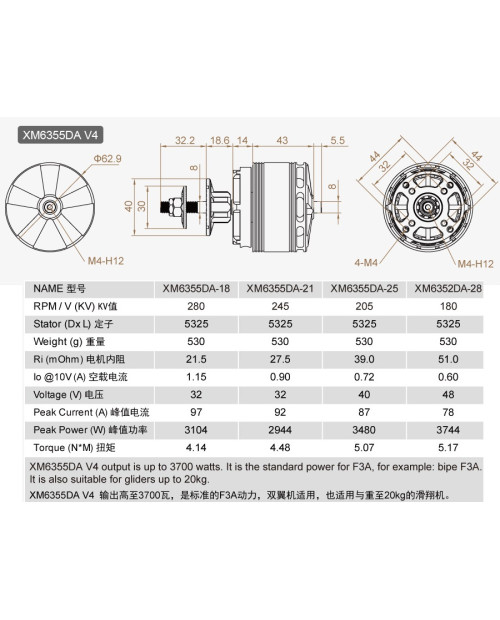 XM6355DA V4

Φ62.9

M4-H12

32.2  18.6  14  43  5.5

8

40  30

8

44  32  44  32

4-M4

M4-H12

| NAME 型号 | XM6355DA-18 | XM6355DA-21 | XM6355DA-25 | XM6352DA-28 |
|---|---|---|---|---|
| RPM / V (KV) KV值 | 280 | 245 | 205 | 180 |
| Stator (Dx L) 定子 | 5325 | 5325 | 5325 | 5325 |
| Weight (g) 重量 | 530 | 530 | 530 | 530 |
| Ri (mOhm) 电机内阻 | 21.5 | 27.5 | 39.0 | 51.0 |
| Io @10V (A) 空载电流 | 1.15 | 0.90 | 0.72 | 0.60 |
| Voltage (V) 电压 | 32 | 32 | 40 | 48 |
| Peak Current (A) 峰值电流 | 97 | 92 | 87 | 78 |
| Peak Power (W) 峰值功率 | 3104 | 2944 | 3480 | 3744 |
| Torque (N*M) 扭矩 | 4.14 | 4.48 | 5.07 | 5.17 |

XM6355DA V4 output is up to 3700 watts. It is the standard power for F3A, for example: bipe F3A. It is also suitable for gliders up to 20kg.

XM6355DA V4 输出高至3700瓦，是标准的F3A动力，双翼机适用，也适用与重至20kg的滑翔机。